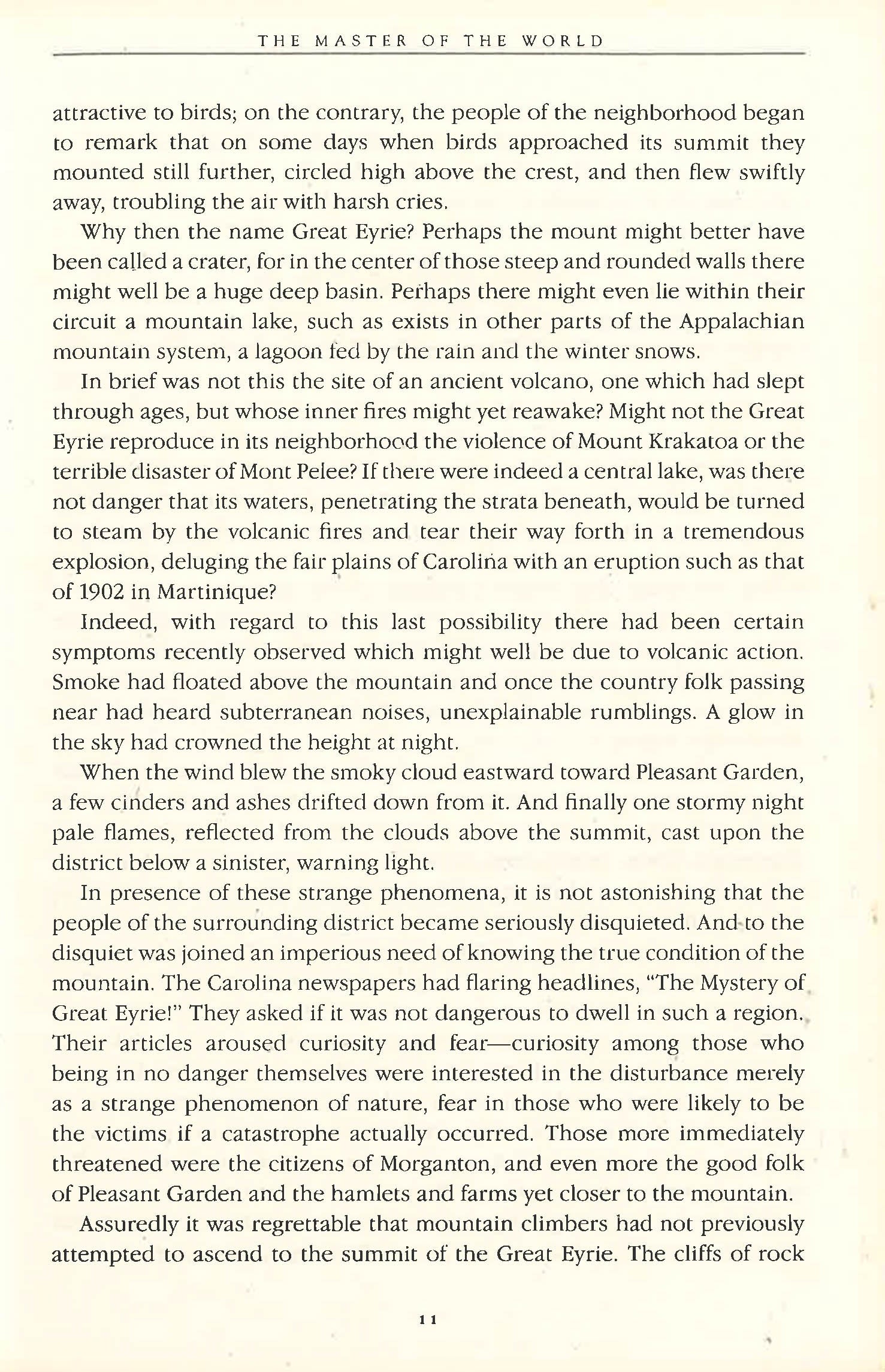 THE MASTER OF THE WORLD

attractive to birds; on the contrary, the people of the neighborhood began to remark that on some days when birds approached its summit they mounted still further, circled high above the crest, and then flew swiftly away, troubling the air with harsh cries.

Why then the name Great Eyrie? Perhaps the mount might better have been called a crater, for in the center of those steep and rounded walls there might well be a huge deep basin. Perhaps there might even lie within their circuit a mountain lake, such as exists in other parts of the Appalachian mountain system, a lagoon fed by the rain and the winter snows.

In brief was not this the site of an ancient volcano, one which had slept through ages, but whose inner fires might yet reawake? Might not the Great Eyrie reproduce in its neighborhood the violence of Mount Krakatoa or the terrible disaster of Mont Pelee? If there were indeed a central lake, was there not danger that its waters, penetrating the strata beneath, would be turned to steam by the volcanic fires and tear their way forth in a tremendous explosion, deluging the fair plains of Carolina with an eruption such as that of 1902 in Martinique?

Indeed, with regard to this last possibility there had been certain symptoms recently observed which might well be due to volcanic action. Smoke had floated above the mountain and once the country folk passing near had heard subterranean noises, unexplainable rumblings. A glow in the sky had crowned the height at night.

When the wind blew the smoky cloud eastward toward Pleasant Garden, a few cinders and ashes drifted down from it. And finally one stormy night pale flames, reflected from the clouds above the summit, cast upon the district below a sinister, warning light.

In presence of these strange phenomena, it is not astonishing that the people of the surrounding district became seriously disquieted. And to the disquiet was joined an imperious need of knowing the true condition of the mountain. The Carolina newspapers had flaring headlines, "The Mystery of Great Eyrie!" They asked if it was not dangerous to dwell in such a region. Their articles aroused curiosity and fear—curiosity among those who being in no danger themselves were interested in the disturbance merely as a strange phenomenon of nature, fear in those who were likely to be the victims if a catastrophe actually occurred. Those more immediately threatened were the citizens of Morganton, and even more the good folk of Pleasant Garden and the hamlets and farms yet closer to the mountain.

Assuredly it was regrettable that mountain climbers had not previously attempted to ascend to the summit of the Great Eyrie. The cliffs of rock

11